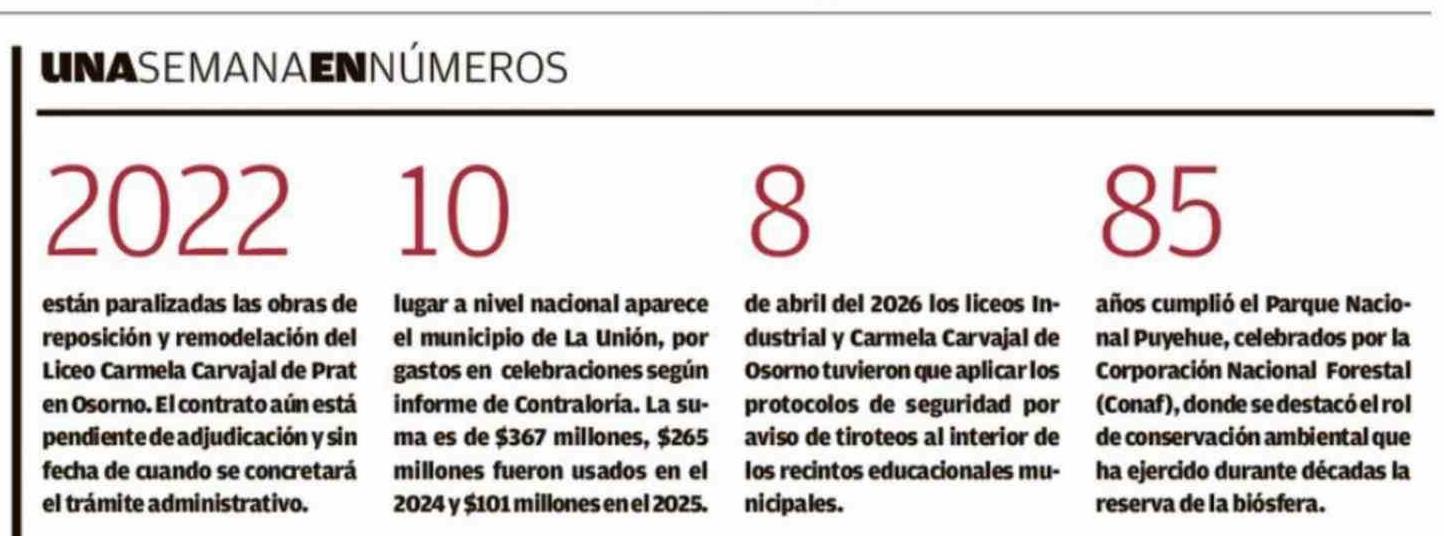 UNASEMANAENNÚMEROS

2022

están paralizadas las obras de reposición y remodelación del Liceo Carmela Carvajal de Prat en Osorno. El contrato aún está pendiente de adjudicación y sin fecha de cuando se concretará el trámite administrativo.

10

lugar a nivel nacional aparece el municipio de La Unión, por gastos en celebraciones según informe de Contraloría. La suma es de $367 millones, $265 millones fueron usados en el 2024 y $101 millones en el 2025.

8

de abril del 2026 los liceos Industrial y Carmela Carvajal de Osorno tuvieron que aplicar los protocolos de seguridad por aviso de tiroteos al interior de los recintos educacionales municipales.

85

años cumplió el Parque Nacional Puyehue, celebrados por la Corporación Nacional Forestal (Conaf), donde se destacó el rol de conservación ambiental que ha ejercido durante décadas la reserva de la biósfera.